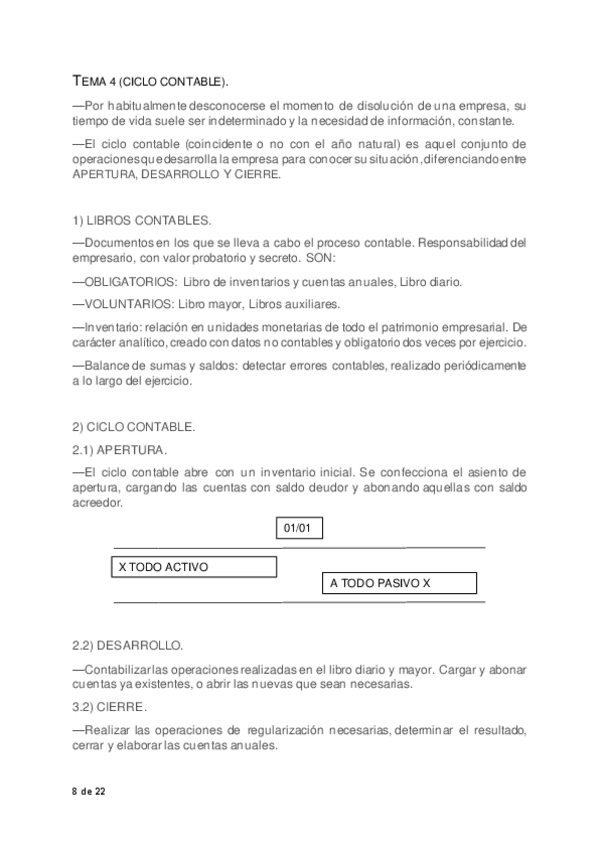 TEMA 4 (CICLO CONTABLE).

—Por habitualmente desconocerse el momento de disolución de una empresa, su tiempo de vida suele ser indeterminado y la necesidad de información, constante.

—El ciclo contable (coincidente o no con el año natural) es aquel conjunto de operaciones que desarrolla la empresa para conocer su situación, diferenciando entre APERTURA, DESARROLLO Y CIERRE.

1) LIBROS CONTABLES.

—Documentos en los que se lleva a cabo el proceso contable. Responsabilidad del empresario, con valor probatorio y secreto. SON:

—OBLIGATORIOS: Libro de inventarios y cuentas anuales, Libro diario.

—VOLUNTARIOS: Libro mayor, Libros auxiliares.

—Inventario: relación en unidades monetarias de todo el patrimonio empresarial. De carácter analítico, creado con datos no contables y obligatorio dos veces por ejercicio.

—Balance de sumas y saldos: detectar errores contables, realizado periódicamente a lo largo del ejercicio.

2) CICLO CONTABLE.

2.1) APERTURA.

—El ciclo contable abre con un inventario inicial. Se confecciona el asiento de apertura, cargando las cuentas con saldo deudor y abonando aquellas con saldo acreedor.

01/01

X TODO ACTIVO

A TODO PASIVO X

2.2) DESARROLLO.

—Contabilizar las operaciones realizadas en el libro diario y mayor. Cargar y abonar cuentas ya existentes, o abrir las nuevas que sean necesarias.

3.2) CIERRE.

—Realizar las operaciones de regularización necesarias, determinar el resultado, cerrar y elaborar las cuentas anuales.

8 de 22